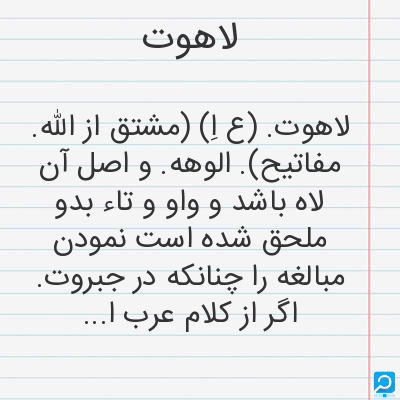 لاهوت

لاهوت. (ع اِ) (مشتق از الله. مفاتیح). الوهه. و اصل آن لاه باشد و واو و تاء بدو ملحق شده است نمودن مبالغه را چنانکه در جبروت. اگر از کلام عرب ا...